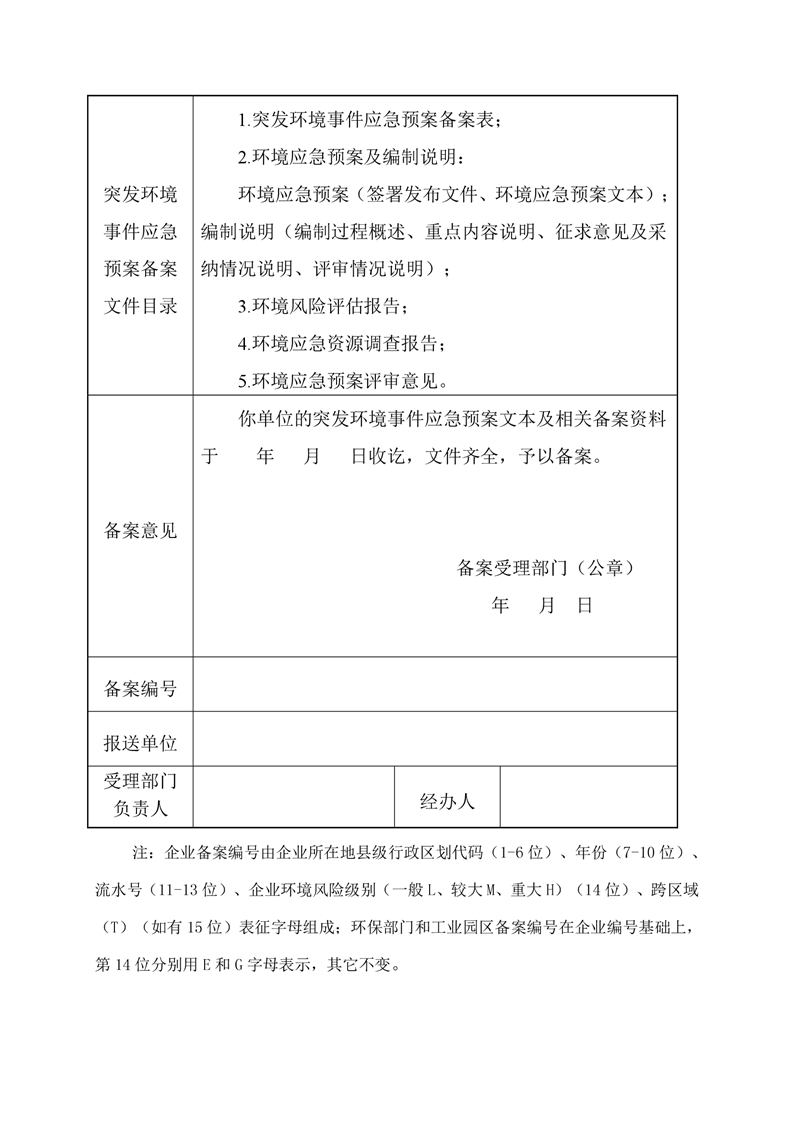 | 突发环境事件应急预案备案文件目录 | 1.突发环境事件应急预案备案表；<br>2.环境应急预案及编制说明：<br>环境应急预案（签署发布文件、环境应急预案文本）；编制说明（编制过程概述、重点内容说明、征求意见及采纳情况说明、评审情况说明）；<br>3.环境风险评估报告；<br>4.环境应急资源调查报告；<br>5.环境应急预案评审意见。 | | |
|---|---|---|---|
| 备案意见 | 你单位的突发环境事件应急预案文本及相关备案资料于 年 月 日收讫，文件齐全，予以备案。<br>备案受理部门（公章）<br>年 月 日 | | |
| 备案编号 | | | |
| 报送单位 | | | |
| 受理部门负责人 | | 经办人 | |

注：企业备案编号由企业所在地县级行政区划代码（1-6 位）、年份（7-10 位）、流水号（11-13 位）、企业环境风险级别（一般 L、较大 M、重大 H）（14 位）、跨区域（T）（如有 15 位）表征字母组成；环保部门和工业园区备案编号在企业编号基础上，第 14 位分别用 E 和 G 字母表示，其它不变。